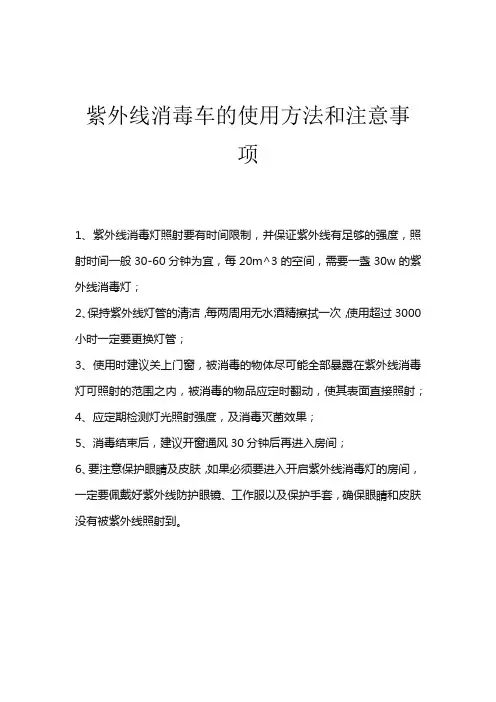 紫外线消毒车的使用方法和注意事项

1、紫外线消毒灯照射要有时间限制，并保证紫外线有足够的强度，照射时间一般 30-60 分钟为宜，每 20m^3 的空间，需要一盏 30w 的紫外线消毒灯；

2、保持紫外线灯管的清洁，每两周用无水酒精擦拭一次，使用超过 3000 小时一定要更换灯管；

3、使用时建议关上门窗，被消毒的物体尽可能全部暴露在紫外线消毒灯可照射的范围之内，被消毒的物品应定时翻动，使其表面直接照射；

4、应定期检测灯光照射强度，及消毒灭菌效果；

5、消毒结束后，建议开窗通风 30 分钟后再进入房间；

6、要注意保护眼睛及皮肤，如果必须要进入开启紫外线消毒灯的房间，一定要佩戴好紫外线防护眼镜、工作服以及保护手套，确保眼睛和皮肤没有被紫外线照射到。